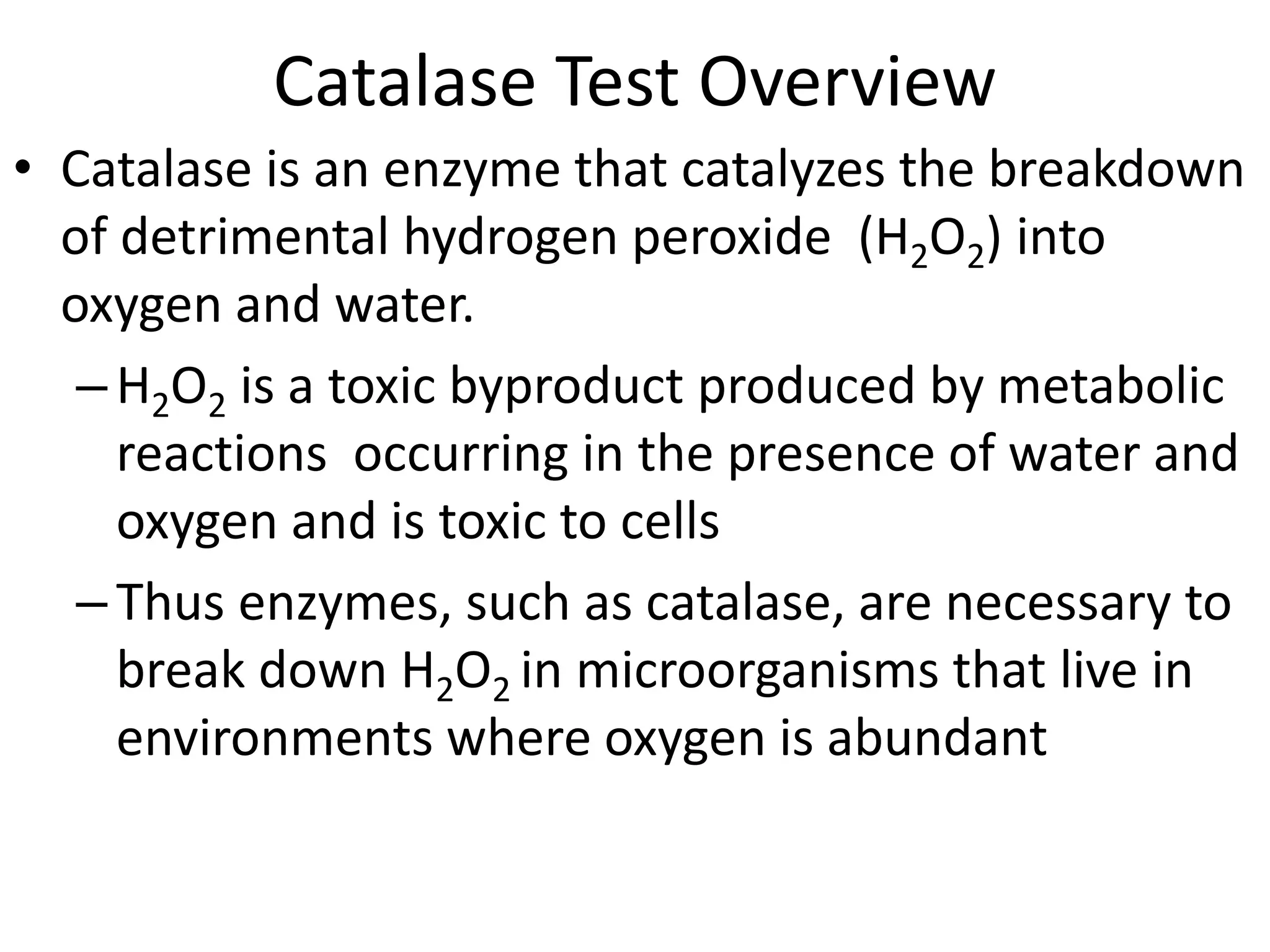 Catalase Test Overview

• Catalase is an enzyme that catalyzes the breakdown of detrimental hydrogen peroxide ($H_2O_2$) into oxygen and water.

– $H_2O_2$ is a toxic byproduct produced by metabolic reactions occurring in the presence of water and oxygen and is toxic to cells

– Thus enzymes, such as catalase, are necessary to break down $H_2O_2$ in microorganisms that live in environments where oxygen is abundant